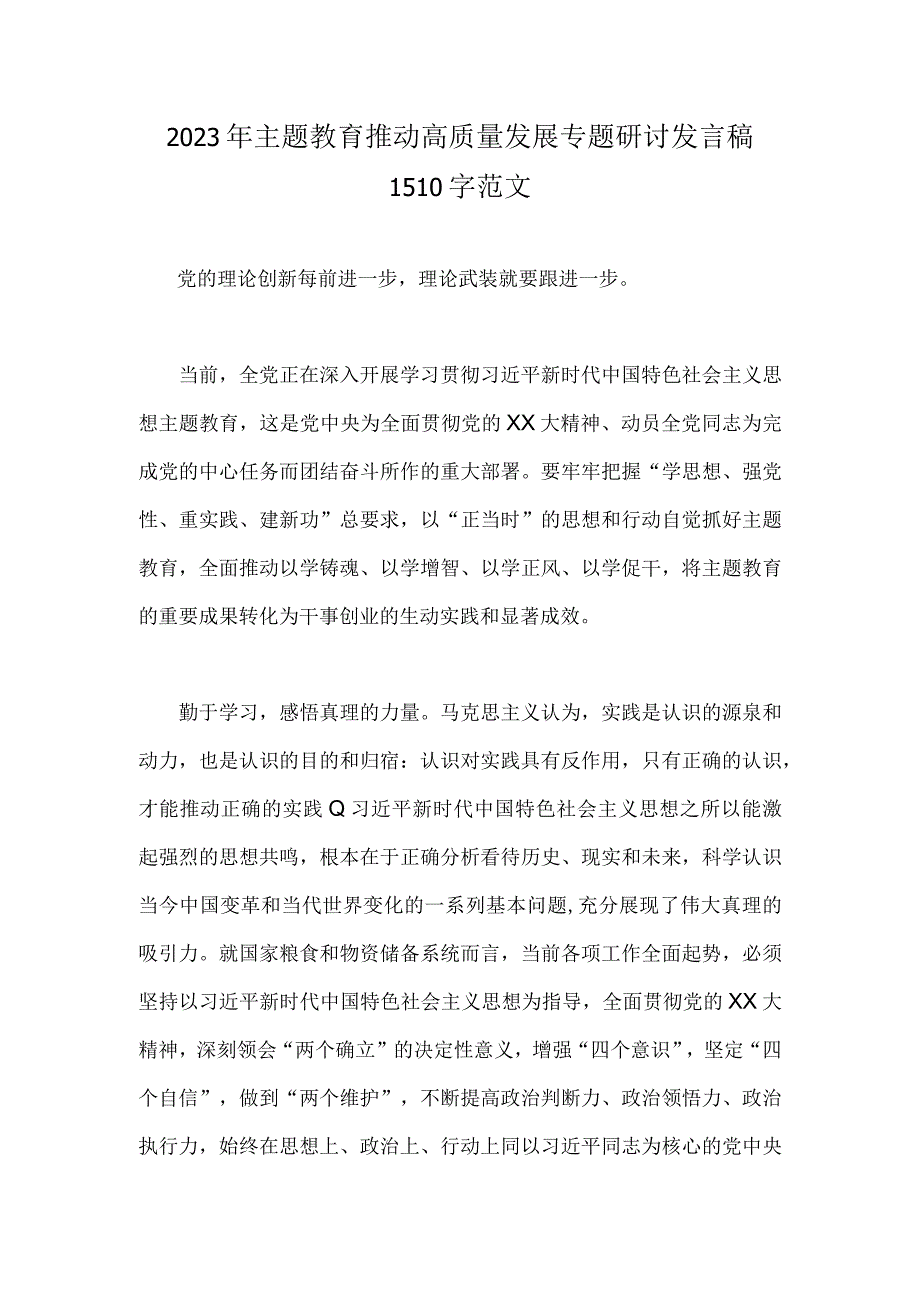 2023年主题教育推动高质量发展专题研讨发言稿1510字范文

党的理论创新每前进一步，理论武装就要跟进一步。

当前，全党正在深入开展学习贯彻习近平新时代中国特色社会主义思想主题教育，这是党中央为全面贯彻党的XX大精神、动员全党同志为完成党的中心任务而团结奋斗所作的重大部署。要牢牢把握“学思想、强党性、重实践、建新功”总要求，以“正当时”的思想和行动自觉抓好主题教育，全面推动以学铸魂、以学增智、以学正风、以学促干，将主题教育的重要成果转化为干事创业的生动实践和显著成效。

勤于学习，感悟真理的力量。马克思主义认为，实践是认识的源泉和动力，也是认识的目的和归宿：认识对实践具有反作用，只有正确的认识，才能推动正确的实践Q习近平新时代中国特色社会主义思想之所以能激起强烈的思想共鸣，根本在于正确分析看待历史、现实和未来，科学认识当今中国变革和当代世界变化的一系列基本问题,充分展现了伟大真理的吸引力。就国家粮食和物资储备系统而言，当前各项工作全面起势，必须坚持以习近平新时代中国特色社会主义思想为指导，全面贯彻党的XX大精神，深刻领会“两个确立”的决定性意义，增强“四个意识”，坚定“四个自信”，做到“两个维护”，不断提高政治判断力、政治领悟力、政治执行力，始终在思想上、政治上、行动上同以习近平同志为核心的党中央